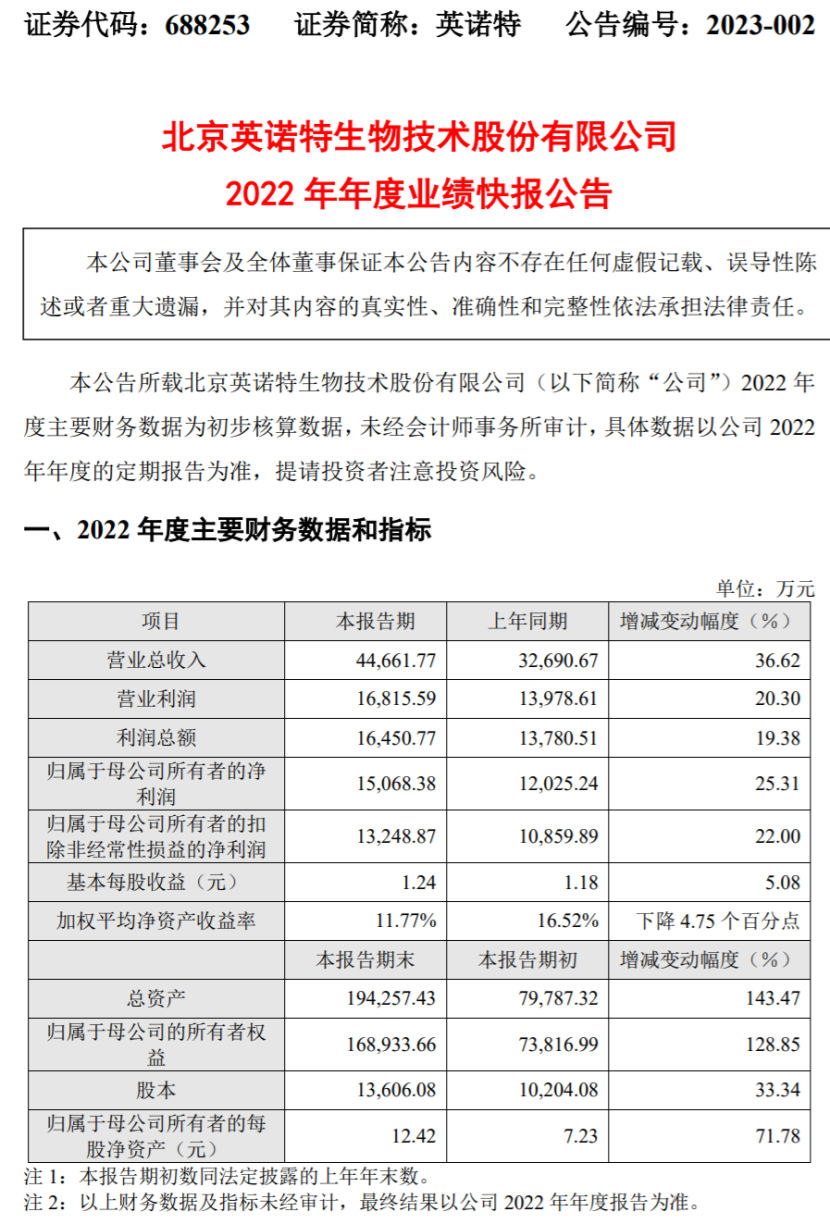 证券代码：688253　　证券简称：英诺特　　公告编号：2023-002

北京英诺特生物技术股份有限公司
2022 年年度业绩快报公告

本公司董事会及全体董事保证本公告内容不存在任何虚假记载、误导性陈述或者重大遗漏，并对其内容的真实性、准确性和完整性依法承担法律责任。

本公告所载北京英诺特生物技术股份有限公司（以下简称“公司”）2022 年度主要财务数据为初步核算数据，未经会计师事务所审计，具体数据以公司 2022 年年度的定期报告为准，提请投资者注意投资风险。

一、2022 年度主要财务数据和指标

单位：万元

| 项目 | 本报告期 | 上年同期 | 增减变动幅度（%） |
|---|---|---|---|
| 营业总收入 | 44,661.77 | 32,690.67 | 36.62 |
| 营业利润 | 16,815.59 | 13,978.61 | 20.30 |
| 利润总额 | 16,450.77 | 13,780.51 | 19.38 |
| 归属于母公司所有者的净利润 | 15,068.38 | 12,025.24 | 25.31 |
| 归属于母公司所有者的扣除非经常性损益的净利润 | 13,248.87 | 10,859.89 | 22.00 |
| 基本每股收益（元） | 1.24 | 1.18 | 5.08 |
| 加权平均净资产收益率 | 11.77% | 16.52% | 下降 4.75 个百分点 |
|  | 本报告期末 | 本报告期初 | 增减变动幅度（%） |
| 总资产 | 194,257.43 | 79,787.32 | 143.47 |
| 归属于母公司的所有者权益 | 168,933.66 | 73,816.99 | 128.85 |
| 股本 | 13,606.08 | 10,204.08 | 33.34 |
| 归属于母公司所有者的每股净资产（元） | 12.42 | 7.23 | 71.78 |

注 1：本报告期初数同法定披露的上年年末数。
注 2：以上财务数据及指标未经审计，最终结果以公司 2022 年年度报告为准。